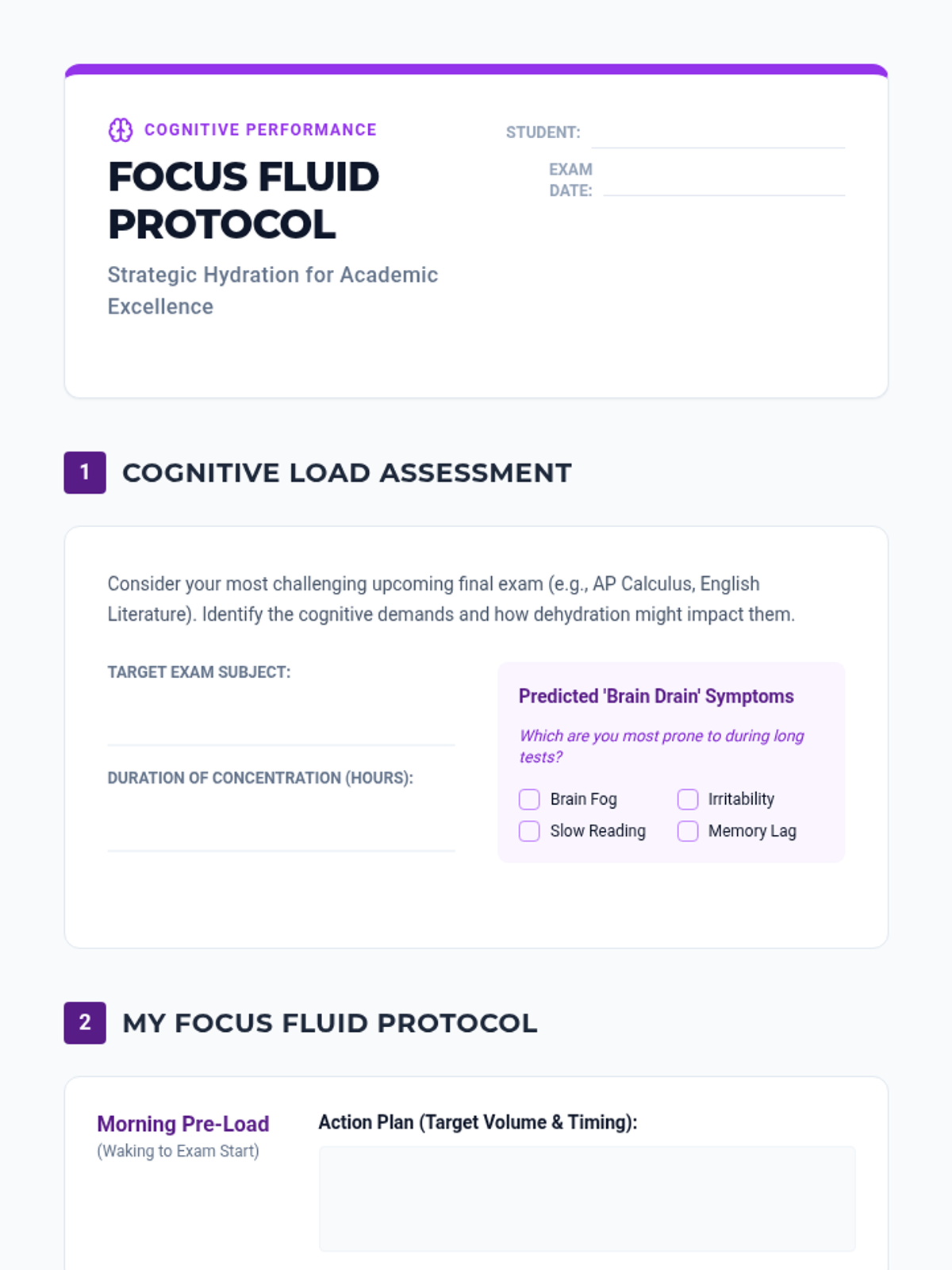 COGNITIVE PERFORMANCE

FOCUS FLUID PROTOCOL

Strategic Hydration for Academic Excellence

STUDENT:

EXAM DATE:

1 COGNITIVE LOAD ASSESSMENT

Consider your most challenging upcoming final exam (e.g., AP Calculus, English Literature). Identify the cognitive demands and how dehydration might impact them.

TARGET EXAM SUBJECT:

DURATION OF CONCENTRATION (HOURS):

Predicted 'Brain Drain' Symptoms

Which are you most prone to during long tests?

Brain Fog
Irritability
Slow Reading
Memory Lag

2 MY FOCUS FLUID PROTOCOL

Morning Pre-Load
(Waking to Exam Start)

Action Plan (Target Volume & Timing):